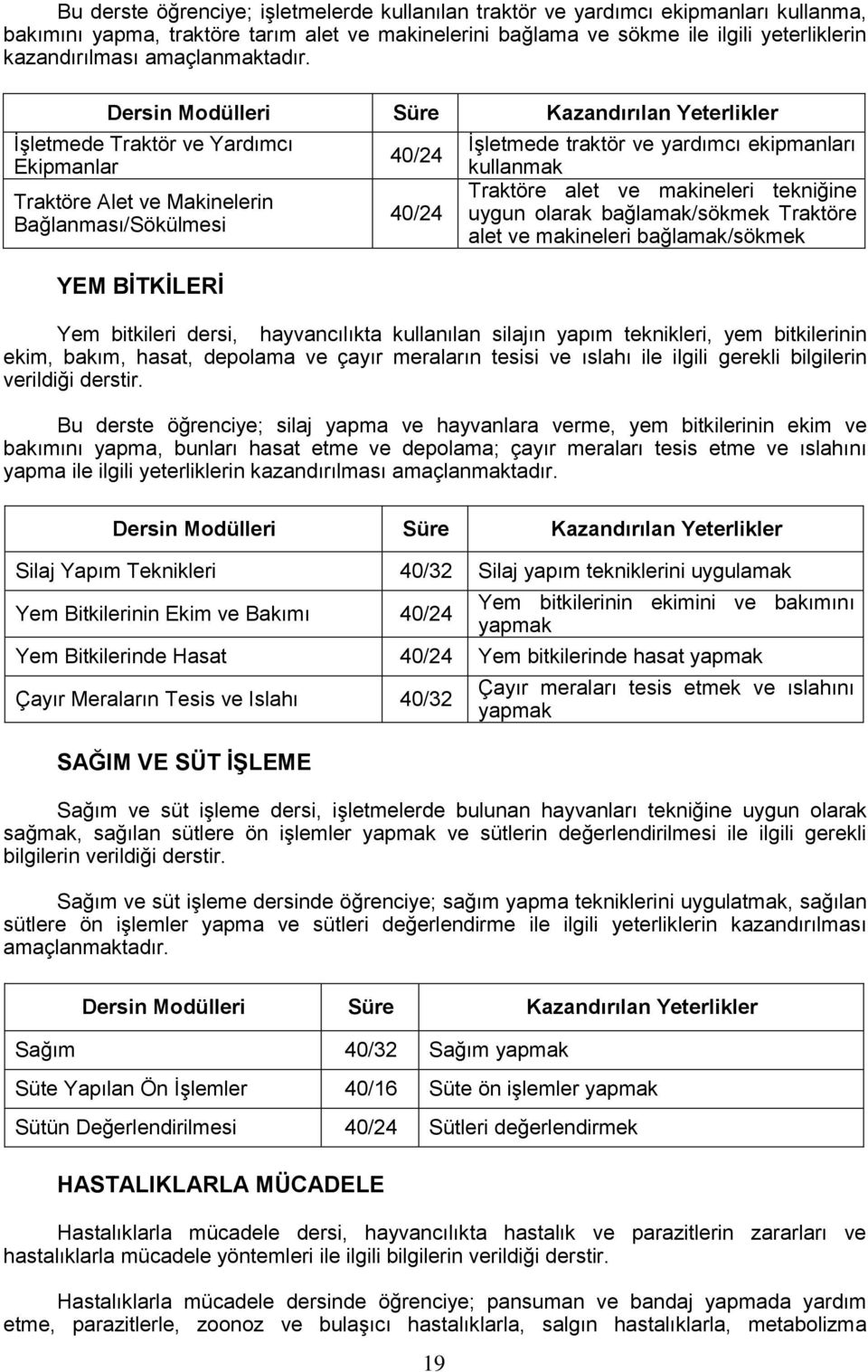 Bu derste öğrenciye; işletmelerde kullanılan traktör ve yardımcı ekipmanları kullanma, bakımını yapma, traktöre tarım alet ve makinelerini bağlama ve sökme ile ilgili yeterliklerin kazandırılması amaçlanmaktadır.

| Dersin Modülleri | Süre | Kazandırılan Yeterlikler |
|---|---|---|
| İşletmede Traktör ve Yardımcı Ekipmanlar | 40/24 | İşletmede traktör ve yardımcı ekipmanları kullanmak |
| Traktöre Alet ve Makinelerin Bağlanması/Sökülmesi | 40/24 | Traktöre alet ve makineleri tekniğine uygun olarak bağlamak/sökmek Traktöre alet ve makineleri bağlamak/sökmek |

YEM BİTKİLERİ

Yem bitkileri dersi, hayvancılıkta kullanılan silajın yapım teknikleri, yem bitkilerinin ekim, bakım, hasat, depolama ve çayır meraların tesisi ve ıslahı ile ilgili gerekli bilgilerin verildiği derstir.

Bu derste öğrenciye; silaj yapma ve hayvanlara verme, yem bitkilerinin ekim ve bakımını yapma, bunları hasat etme ve depolama; çayır meraları tesis etme ve ıslahını yapma ile ilgili yeterliklerin kazandırılması amaçlanmaktadır.

| Dersin Modülleri | Süre | Kazandırılan Yeterlikler |
|---|---|---|
| Silaj Yapım Teknikleri | 40/32 | Silaj yapım tekniklerini uygulamak |
| Yem Bitkilerinin Ekim ve Bakımı | 40/24 | Yem bitkilerinin ekimini ve bakımını yapmak |
| Yem Bitkilerinde Hasat | 40/24 | Yem bitkilerinde hasat yapmak |
| Çayır Meraların Tesis ve Islahı | 40/32 | Çayır meraları tesis etmek ve ıslahını yapmak |

SAĞIM VE SÜT İŞLEME

Sağım ve süt işleme dersi, işletmelerde bulunan hayvanları tekniğine uygun olarak sağmak, sağılan sütlere ön işlemler yapmak ve sütlerin değerlendirilmesi ile ilgili gerekli bilgilerin verildiği derstir.

Sağım ve süt işleme dersinde öğrenciye; sağım yapma tekniklerini uygulatmak, sağılan sütlere ön işlemler yapma ve sütleri değerlendirme ile ilgili yeterliklerin kazandırılması amaçlanmaktadır.

| Dersin Modülleri | Süre | Kazandırılan Yeterlikler |
|---|---|---|
| Sağım | 40/32 | Sağım yapmak |
| Süte Yapılan Ön İşlemler | 40/16 | Süte ön işlemler yapmak |
| Sütün Değerlendirilmesi | 40/24 | Sütleri değerlendirmek |

HASTALIKLARLA MÜCADELE

Hastalıklarla mücadele dersi, hayvancılıkta hastalık ve parazitlerin zararları ve hastalıklarla mücadele yöntemleri ile ilgili bilgilerin verildiği derstir.

Hastalıklarla mücadele dersinde öğrenciye; pansuman ve bandaj yapmada yardım etme, parazitlerle, zoonoz ve bulaşıcı hastalıklarla, salgın hastalıklarla, metabolizma

19